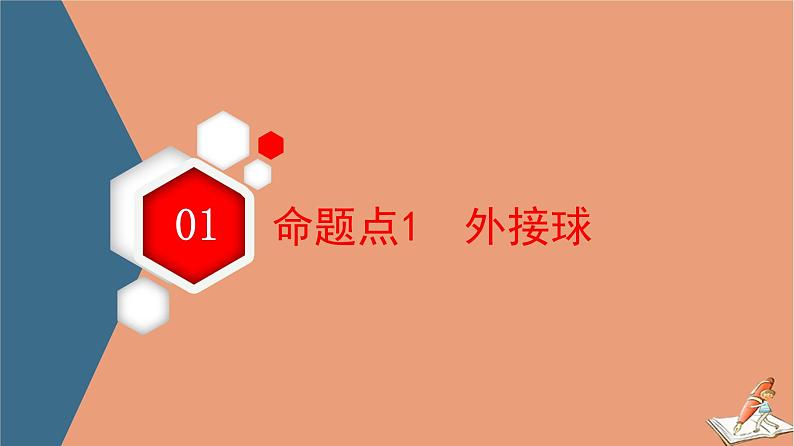 01

命题点1　外接球